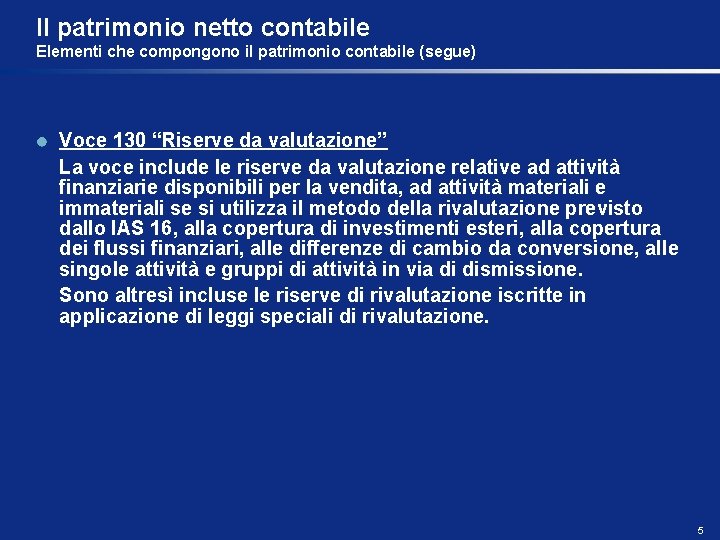 Il patrimonio netto contabile
Elementi che compongono il patrimonio contabile (segue)

Voce 130 “Riserve da valutazione”

La voce include le riserve da valutazione relative ad attività finanziarie disponibili per la vendita, ad attività materiali e immateriali se si utilizza il metodo della rivalutazione previsto dallo IAS 16, alla copertura di investimenti esteri, alla copertura dei flussi finanziari, alle differenze di cambio da conversione, alle singole attività e gruppi di attività in via di dismissione.

Sono altresì incluse le riserve di rivalutazione iscritte in applicazione di leggi speciali di rivalutazione.

5